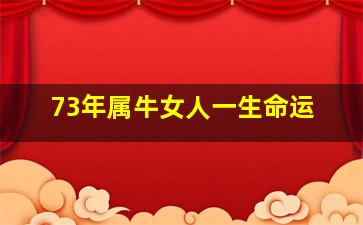 73年属牛女人一生命运